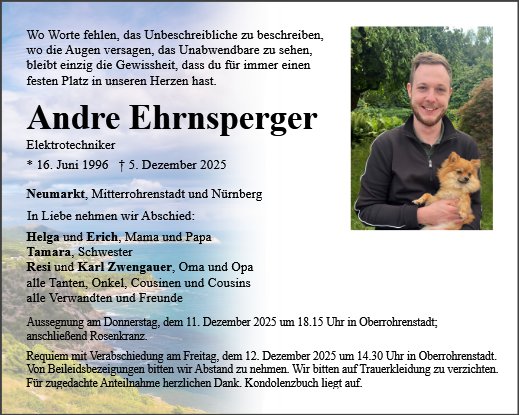 Wo Worte fehlen, das Unbeschreibliche zu beschreiben, wo die Augen versagen, das Unabwendbare zu sehen, bleibt einzig die Gewissheit, dass du für immer einen festen Platz in unseren Herzen hast.

Andre Ehrnsperger

Elektrotechniker

* 16. Juni 1996 † 5. Dezember 2025

Neumarkt, Mitterrohrenstadt und Nürnberg

In Liebe nehmen wir Abschied:

Helga und Erich, Mama und Papa
Tamara, Schwester
Resi und Karl Zwengauer, Oma und Opa
alle Tanten, Onkel, Cousinen und Cousins
alle Verwandten und Freunde

Aussegnung am Donnerstag, dem 11. Dezember 2025 um 18.15 Uhr in Oberrohrenstadt; anschließend Rosenkranz.

Requiem mit Verabschiedung am Freitag, dem 12. Dezember 2025 um 14.30 Uhr in Oberrohrenstadt. Von Beileidsbezeigungen bitten wir Abstand zu nehmen. Wir bitten auf Trauerkleidung zu verzichten. Für zugedachte Anteilnahme herzlichen Dank. Kondolenzbuch liegt auf.